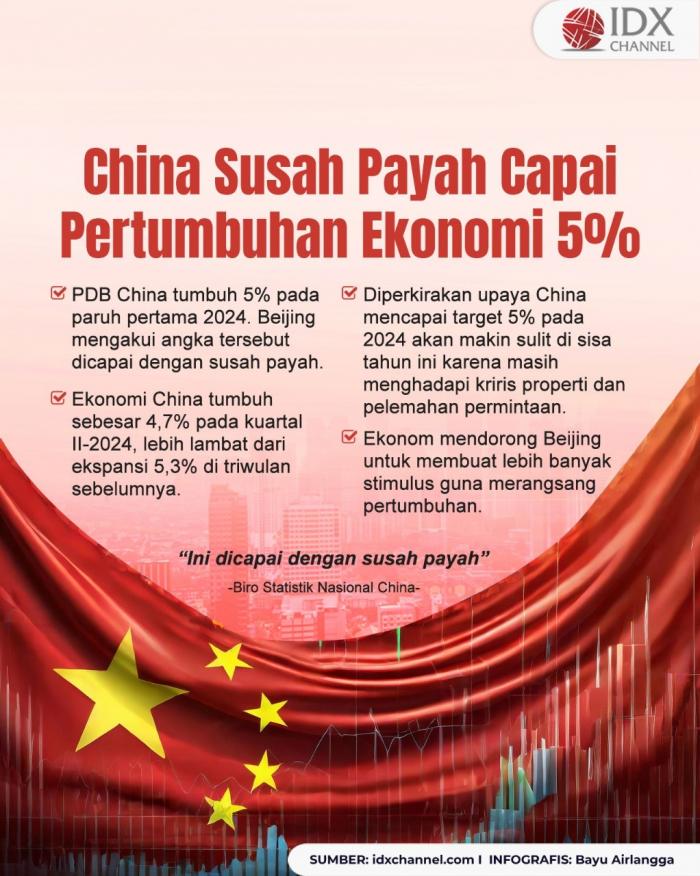 IDX CHANNEL

China Susah Payah Capai Pertumbuhan Ekonomi 5%

☑ PDB China tumbuh 5% pada paruh pertama 2024. Beijing mengakui angka tersebut dicapai dengan susah payah.

☑ Ekonomi China tumbuh sebesar 4,7% pada kuartal II-2024, lebih lambat dari ekspansi 5,3% di triwulan sebelumnya.

☑ Diperkirakan upaya China mencapai target 5% pada 2024 akan makin sulit di sisa tahun ini karena masih menghadapi kriris properti dan pelemahan permintaan.

☑ Ekonom mendorong Beijing untuk membuat lebih banyak stimulus guna merangsang pertumbuhan.

"Ini dicapai dengan susah payah"
-Biro Statistik Nasional China-

SUMBER: idxchannel.com I INFOGRAFIS: Bayu Airlangga